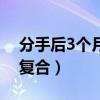 分手后3个月
复合）